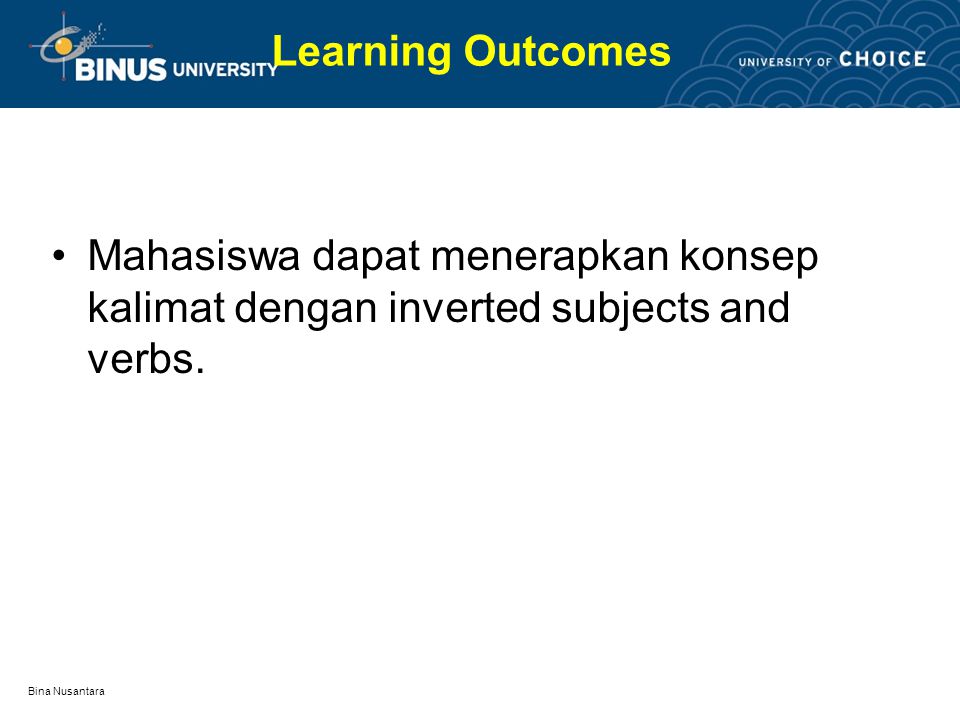 BINUS UNIVERSITY

Learning Outcomes

UNIVERSITY OF CHOICE

• Mahasiswa dapat menerapkan konsep kalimat dengan inverted subjects and verbs.

Bina Nusantara